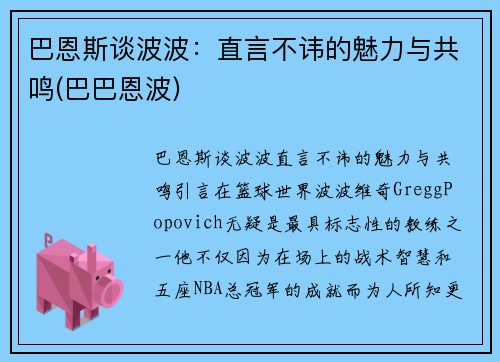 巴恩斯谈波波：直言不讳的魅力与共鸣(巴巴恩波)

巴恩斯谈波波直言不讳的魅力与共鸣引言在篮球世界波波维奇GreggPopovich无疑是最具标志性的教练之一他不仅因为在场上的战术智慧和五座NBA总冠军的成就而为人所知更